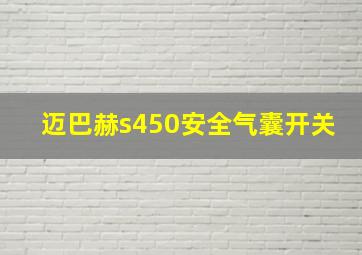 迈巴赫s450安全气囊开关